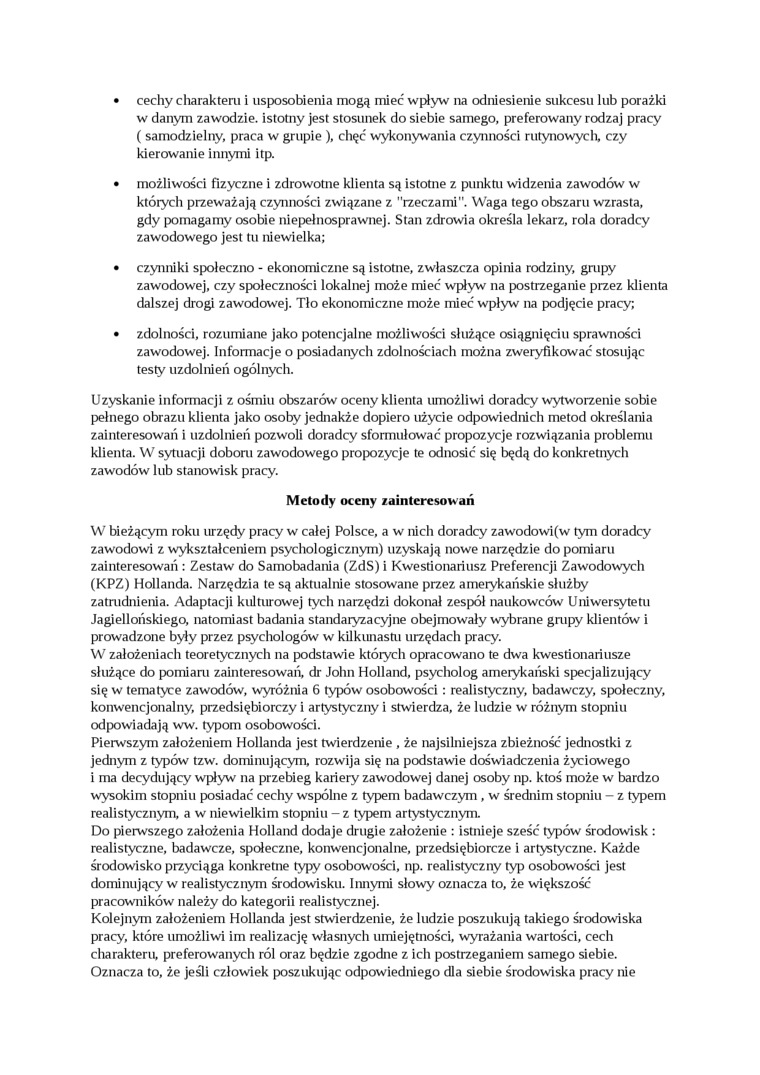 • cechy charakteru i usposobienia mogą mieć wpływ na odniesienie sukcesu lub porażki w danym zawodzie. istotny jest stosunek do siebie samego, preferowany rodzaj pracy ( samodzielny, praca w grupie ), chęć wykonywania czynności rutynowych, czy kierowanie innymi itp.

• możliwości fizyczne i zdrowotne klienta są istotne z punktu widzenia zawodów w których przeważają czynności związane z "rzeczami". Waga tego obszaru wzrasta, gdy pomagamy osobie niepełnosprawnej. Stan zdrowia określa lekarz, rola doradcy zawodowego jest tu niewielka;

• czynniki społeczno - ekonomiczne są istotne, zwłaszcza opinia rodziny, grupy zawodowej, czy społeczności lokalnej może mieć wpływ na postrzeganie przez klienta dalszej drogi zawodowej. Tło ekonomiczne może mieć wpływ na podjęcie pracy;

• zdolności, rozumiane jako potencjalne możliwości służące osiągnięciu sprawności zawodowej. Informacje o posiadanych zdolnościach można zweryfikować stosując testy uzdolnień ogólnych.

Uzyskanie informacji z ośmiu obszarów oceny klienta umożliwi doradcy wytworzenie sobie pełnego obrazu klienta jako osoby jednakże dopiero użycie odpowiednich metod określania zainteresowań i uzdolnień pozwoli doradcy sformułować propozycje rozwiązania problemu klienta. W sytuacji doboru zawodowego propozycje te odnosić się będą do konkretnych zawodów lub stanowisk pracy.

Metody oceny zainteresowań

W bieżącym roku urzędy pracy w całej Polsce, a w nich doradcy zawodowi(w tym doradcy zawodowi z wykształceniem psychologicznym) uzyskają nowe narzędzie do pomiaru zainteresowań : Zestaw do Samobadania (ZdS) i Kwestionariusz Preferencji Zawodowych (KPZ) Hollanda. Narzędzia te są aktualnie stosowane przez amerykańskie służby zatrudnienia. Adaptacji kulturowej tych narzędzi dokonał zespół naukowców Uniwersytetu Jagiellońskiego, natomiast badania standaryzacyjne obejmowały wybrane grupy klientów i prowadzone były przez psychologów w kilkunastu urzędach pracy.
W założeniach teoretycznych na podstawie których opracowano te dwa kwestionariusze służące do pomiaru zainteresowań, dr John Holland, psycholog amerykański specjalizujący się w tematyce zawodów, wyróżnia 6 typów osobowości : realistyczny, badawczy, społeczny, konwencjonalny, przedsiębiorczy i artystyczny i stwierdza, że ludzie w różnym stopniu odpowiadają ww. typom osobowości.
Pierwszym założeniem Hollanda jest twierdzenie , że najsilniejsza zbieżność jednostki z jednym z typów tzw. dominującym, rozwija się na podstawie doświadczenia życiowego i ma decydujący wpływ na przebieg kariery zawodowej danej osoby np. ktoś może w bardzo wysokim stopniu posiadać cechy wspólne z typem badawczym , w średnim stopniu – z typem realistycznym, a w niewielkim stopniu – z typem artystycznym.
Do pierwszego założenia Holland dodaje drugie założenie : istnieje sześć typów środowisk : realistyczne, badawcze, społeczne, konwencjonalne, przedsiębiorcze i artystyczne. Każde środowisko przyciąga konkretne typy osobowości, np. realistyczny typ osobowości jest dominujący w realistycznym środowisku. Innymi słowy oznacza to, że większość pracowników należy do kategorii realistycznej.
Kolejnym założeniem Hollanda jest stwierdzenie, że ludzie poszukują takiego środowiska pracy, które umożliwi im realizację własnych umiejętności, wyrażania wartości, cech charakteru, preferowanych ról oraz będzie zgodne z ich postrzeganiem samego siebie. Oznacza to, że jeśli człowiek poszukując odpowiedniego dla siebie środowiska pracy nie